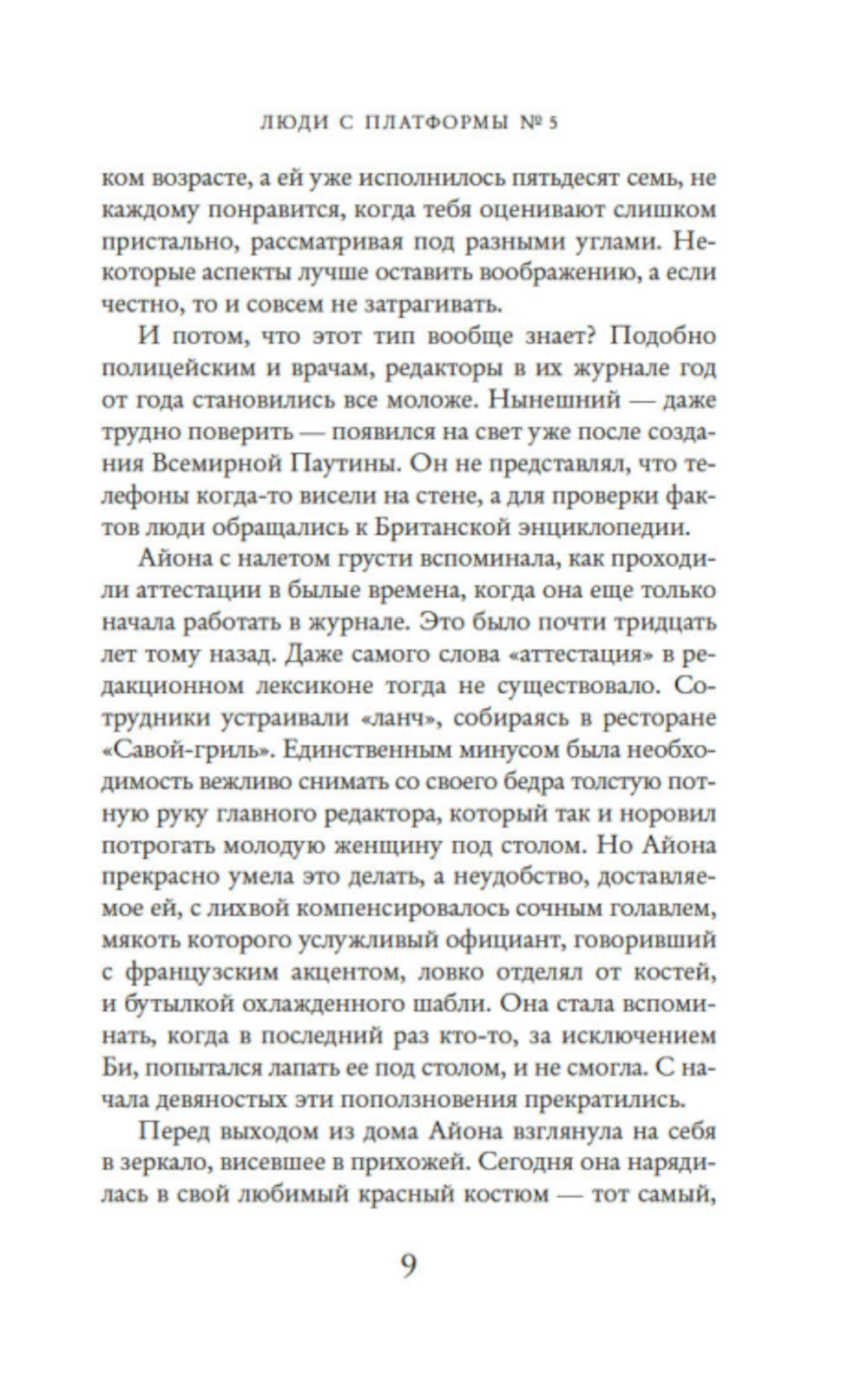 ЛЮДИ С ПЛАТФОРМЫ № 5

ком возрасте, а ей уже исполнилось пятьдесят семь, не каждому понравится, когда тебя оценивают слишком пристально, рассматривая под разными углами. Некоторые аспекты лучше оставить воображению, а если честно, то и совсем не затрагивать.

И потом, что этот тип вообще знает? Подобно полицейским и врачам, редакторы в их журнале год от года становились все моложе. Нынешний — даже трудно поверить — появился на свет уже после создания Всемирной Паутины. Он не представлял, что телефоны когда-то висели на стене, а для проверки фактов люди обращались к Британской энциклопедии.

Айона с налетом грусти вспоминала, как проходили аттестации в былые времена, когда она еще только начала работать в журнале. Это было почти тридцать лет тому назад. Даже самого слова «аттестация» в редакционном лексиконе тогда не существовало. Сотрудники устраивали «ланч», собираясь в ресторане «Савой-гриль». Единственным минусом была необходимость вежливо снимать со своего бедра толстую потную руку главного редактора, который так и норовил потрогать молодую женщину под столом. Но Айона прекрасно умела это делать, а неудобство, доставляемое ей, с лихвой компенсировалось сочным голавлем, мякоть которого услужливый официант, говоривший с французским акцентом, ловко отделял от костей, и бутылкой охлажденного шабли. Она стала вспоминать, когда в последний раз кто-то, за исключением Би, попытался лапать ее под столом, и не смогла. С начала девяностых эти поползновения прекратились.

Перед выходом из дома Айона взглянула на себя в зеркало, висевшее в прихожей. Сегодня она нарядилась в свой любимый красный костюм — тот самый,

9